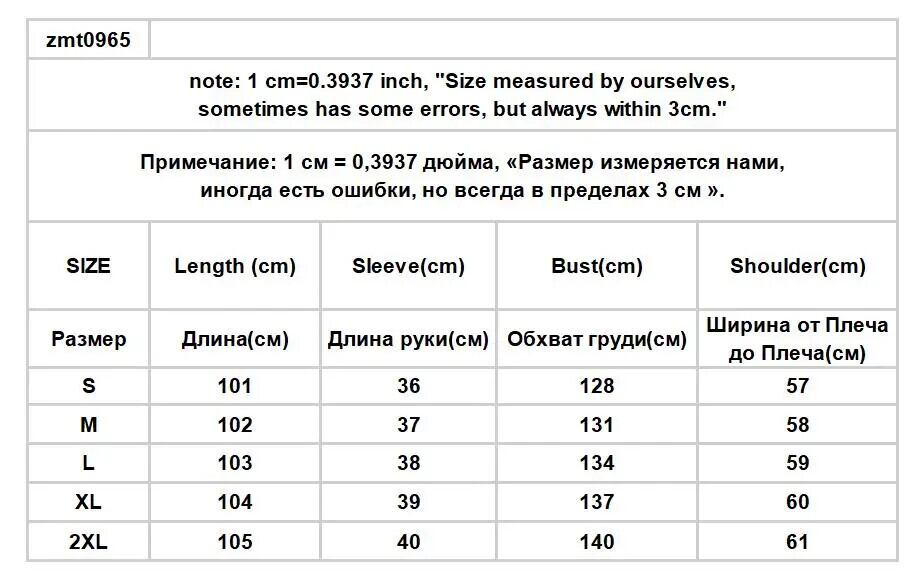 zmt0965

note: 1 cm=0.3937 inch, "Size measured by ourselves, sometimes has some errors, but always within 3cm."

Примечание: 1 см = 0,3937 дюйма, «Размер измеряется нами, иногда есть ошибки, но всегда в пределах 3 см ».

| SIZE | Length (cm) | Sleeve(cm) | Bust(cm) | Shoulder(cm) |
|---|---|---|---|---|
| Размер | Длина(см) | Длина руки(см) | Обхват груди(см) | Ширина от Плеча до Плеча(см) |
| S | 101 | 36 | 128 | 57 |
| M | 102 | 37 | 131 | 58 |
| L | 103 | 38 | 134 | 59 |
| XL | 104 | 39 | 137 | 60 |
| 2XL | 105 | 40 | 140 | 61 |